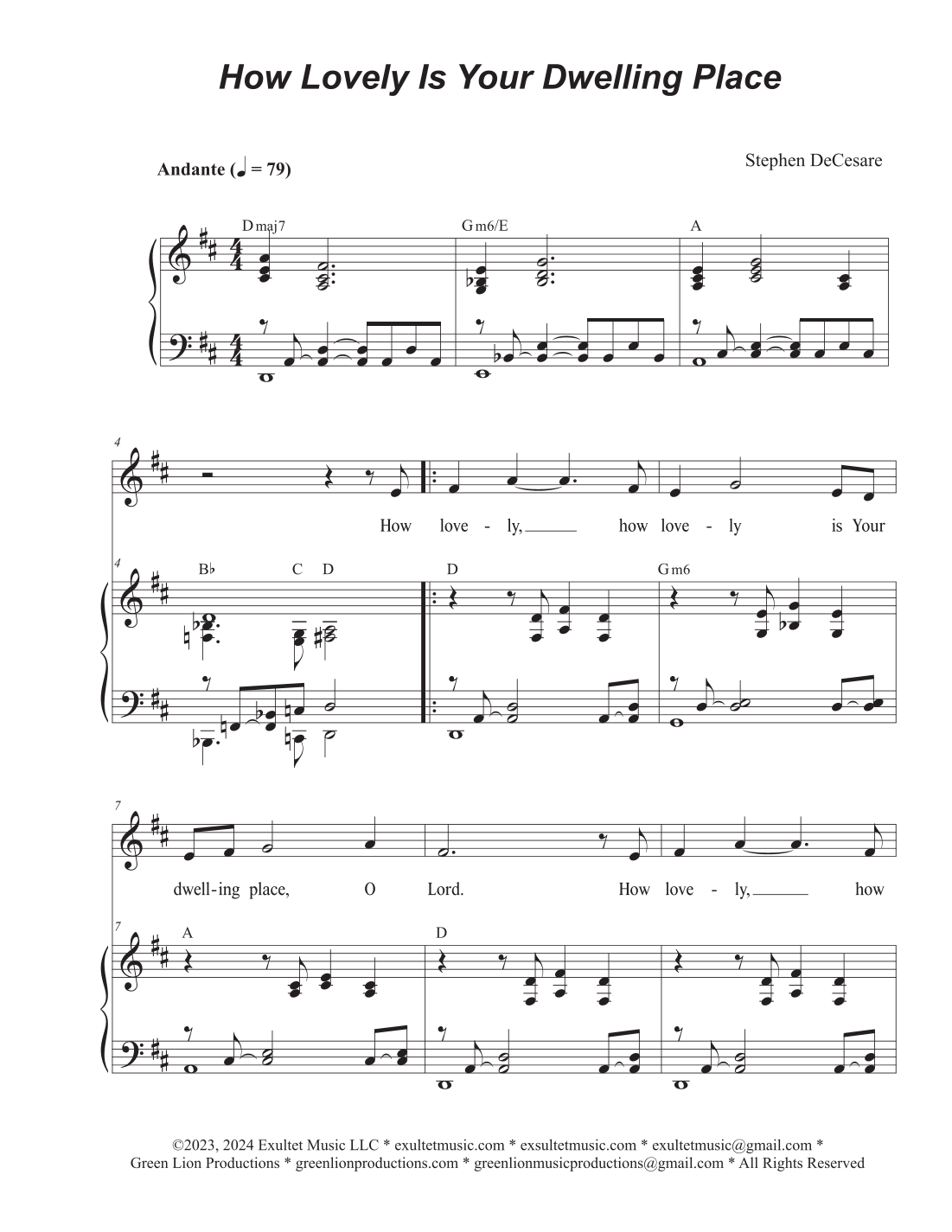 How Lovely Is Your Dwelling Place

Andante (♩ = 79)

Stephen DeCesare

Dmaj7
Gm6/E
A

4

How love - ly, ____ how love - ly is Your

4
B♭ C D
D
Gm6

7

dwell-ing place, O Lord. How love - ly, ____ how

7
A
D

©2023, 2024 Exultet Music LLC * exultetmusic.com * exsultetmusic.com * exultetmusic@gmail.com *
Green Lion Productions * greenlionproductions.com * greenlionmusicproductions@gmail.com * All Rights Reserved